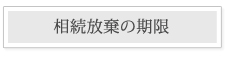 相続放棄の期限